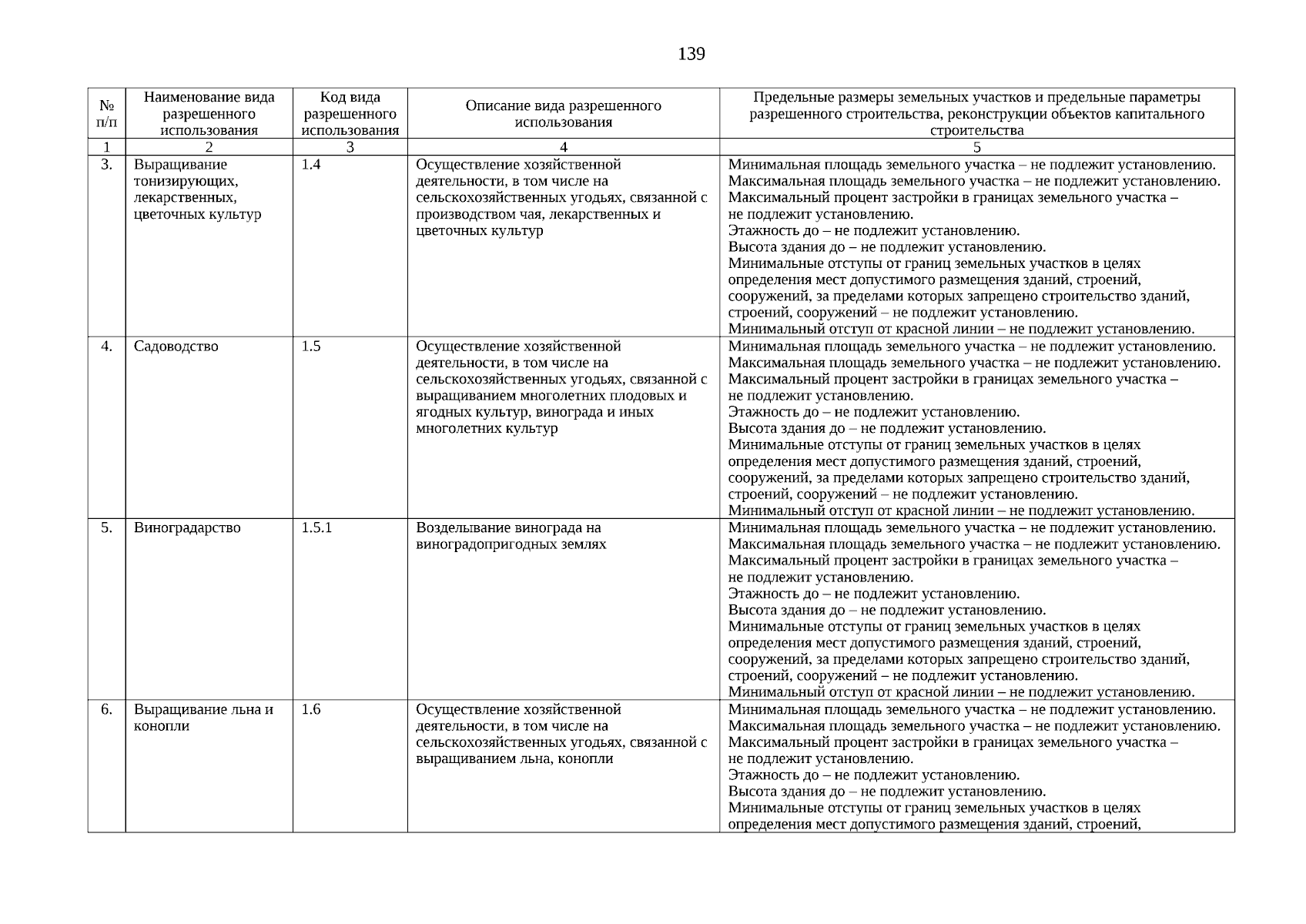 139

| № п/п | Наименование вида разрешенного использования | Код вида разрешенного использования | Описание вида разрешенного использования | Предельные размеры земельных участков и предельные параметры разрешенного строительства, реконструкции объектов капитального строительства |
|---|---|---|---|---|
| 1 | 2 | 3 | 4 | 5 |
| 3. | Выращивание тонизирующих, лекарственных, цветочных культур | 1.4 | Осуществление хозяйственной деятельности, в том числе на сельскохозяйственных угодьях, связанной с производством чая, лекарственных и цветочных культур | Минимальная площадь земельного участка – не подлежит установлению. Максимальная площадь земельного участка – не подлежит установлению. Максимальный процент застройки в границах земельного участка – не подлежит установлению. Этажность до – не подлежит установлению. Высота здания до – не подлежит установлению. Минимальные отступы от границ земельных участков в целях определения мест допустимого размещения зданий, строений, сооружений, за пределами которых запрещено строительство зданий, строений, сооружений – не подлежит установлению. Минимальный отступ от красной линии – не подлежит установлению. |
| 4. | Садоводство | 1.5 | Осуществление хозяйственной деятельности, в том числе на сельскохозяйственных угодьях, связанной с выращиванием многолетних плодовых и ягодных культур, винограда и иных многолетних культур | Минимальная площадь земельного участка – не подлежит установлению. Максимальная площадь земельного участка – не подлежит установлению. Максимальный процент застройки в границах земельного участка – не подлежит установлению. Этажность до – не подлежит установлению. Высота здания до – не подлежит установлению. Минимальные отступы от границ земельных участков в целях определения мест допустимого размещения зданий, строений, сооружений, за пределами которых запрещено строительство зданий, строений, сооружений – не подлежит установлению. Минимальный отступ от красной линии – не подлежит установлению. |
| 5. | Виноградарство | 1.5.1 | Возделывание винограда на виноградопригодных землях | Минимальная площадь земельного участка – не подлежит установлению. Максимальная площадь земельного участка – не подлежит установлению. Максимальный процент застройки в границах земельного участка – не подлежит установлению. Этажность до – не подлежит установлению. Высота здания до – не подлежит установлению. Минимальные отступы от границ земельных участков в целях определения мест допустимого размещения зданий, строений, сооружений, за пределами которых запрещено строительство зданий, строений, сооружений – не подлежит установлению. Минимальный отступ от красной линии – не подлежит установлению. |
| 6. | Выращивание льна и конопли | 1.6 | Осуществление хозяйственной деятельности, в том числе на сельскохозяйственных угодьях, связанной с выращиванием льна, конопли | Минимальная площадь земельного участка – не подлежит установлению. Максимальная площадь земельного участка – не подлежит установлению. Максимальный процент застройки в границах земельного участка – не подлежит установлению. Этажность до – не подлежит установлению. Высота здания до – не подлежит установлению. Минимальные отступы от границ земельных участков в целях определения мест допустимого размещения зданий, строений, |